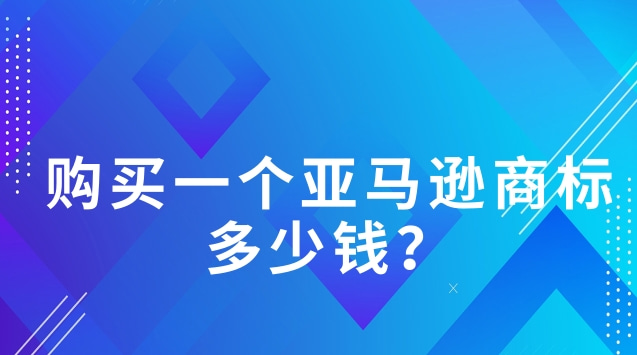 购买一个亚马逊商标多少钱？